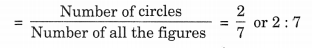 $= \frac{\text{Number of circles}}{\text{Number of all the figures}} = \frac{2}{7}$ or $2 : 7$